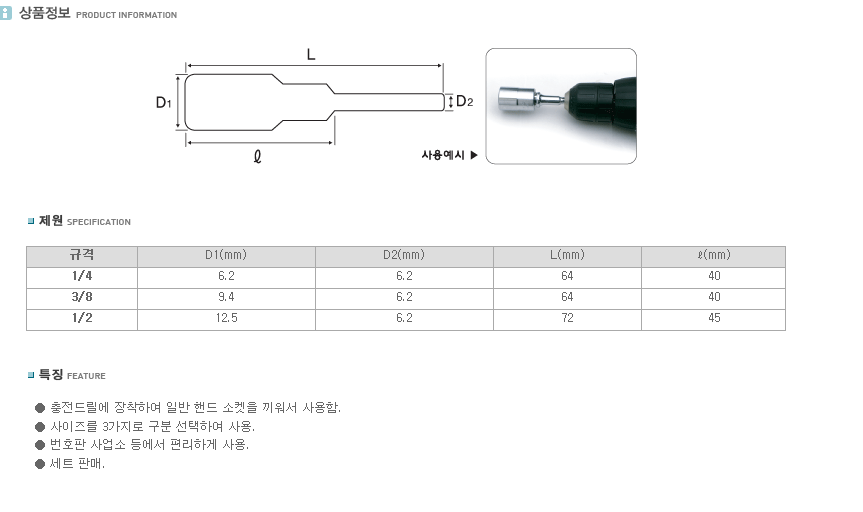 상품정보 PRODUCT INFORMATION

L

D1

D2

ℓ

사용예시 ▶

제원 SPECIFICATION

| 규격 | D1(mm) | D2(mm) | L(mm) | ℓ(mm) |
|---|---|---|---|---|
| 1/4 | 6.2 | 6.2 | 64 | 40 |
| 3/8 | 9.4 | 6.2 | 64 | 40 |
| 1/2 | 12.5 | 6.2 | 72 | 45 |

특징 FEATURE

● 충전드릴에 장착하여 일반 핸드 소켓을 끼워서 사용함.
● 사이즈를 3가지로 구분 선택하여 사용.
● 번호판 사업소 등에서 편리하게 사용.
● 세트 판매.